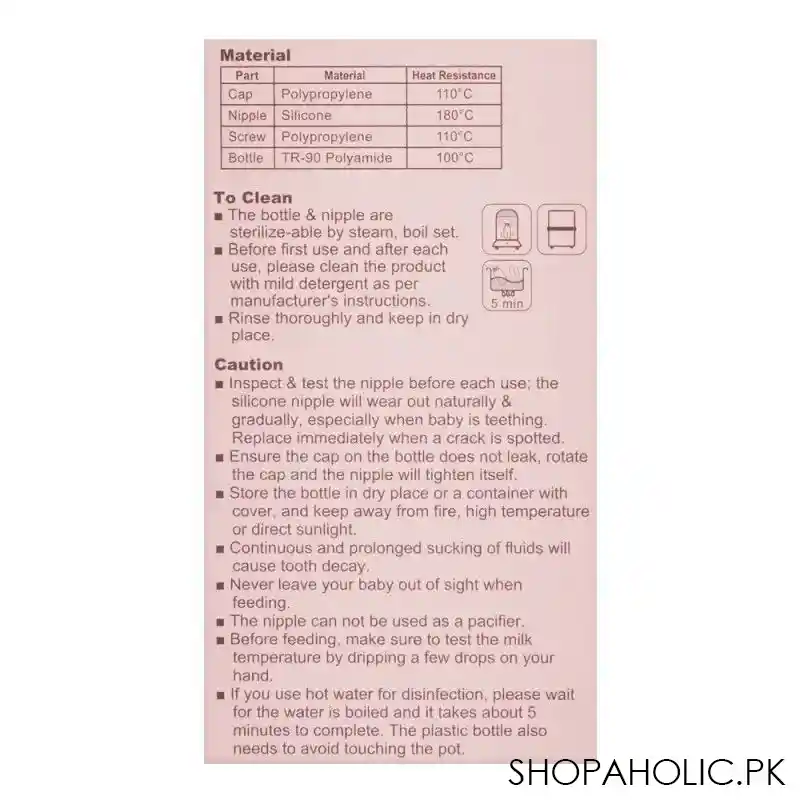 Material

| Part | Material | Heat Resistance |
|---|---|---|
| Cap | Polypropylene | 110°C |
| Nipple | Silicone | 180°C |
| Screw | Polypropylene | 110°C |
| Bottle | TR-90 Polyamide | 100°C |

To Clean
■ The bottle & nipple are sterilize-able by steam, boil set.
■ Before first use and after each use, please clean the product with mild detergent as per manufacturer's instructions.
■ Rinse thoroughly and keep in dry place.

5 min

Caution
■ Inspect & test the nipple before each use; the silicone nipple will wear out naturally & gradually, especially when baby is teething. Replace immediately when a crack is spotted.
■ Ensure the cap on the bottle does not leak, rotate the cap and the nipple will tighten itself.
■ Store the bottle in dry place or a container with cover, and keep away from fire, high temperature or direct sunlight.
■ Continuous and prolonged sucking of fluids will cause tooth decay.
■ Never leave your baby out of sight when feeding.
■ The nipple can not be used as a pacifier.
■ Before feeding, make sure to test the milk temperature by dripping a few drops on your hand.
■ If you use hot water for disinfection, please wait for the water is boiled and it takes about 5 minutes to complete. The plastic bottle also needs to avoid touching the pot.

SHOPAHOLIC.PK